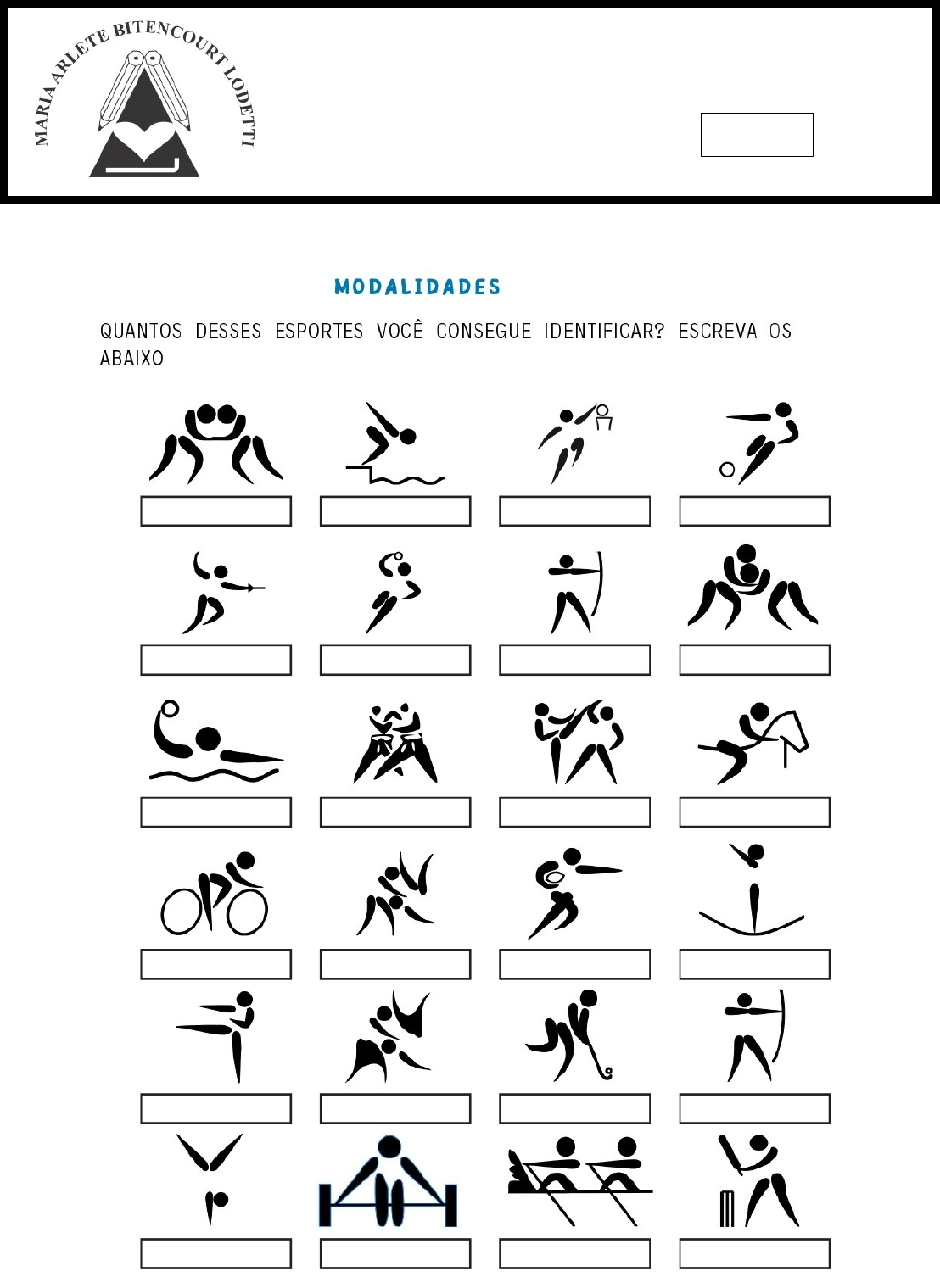 MARIA ARLETE BITENCOURT LODETTI

MODALIDADES

QUANTOS DESSES ESPORTES VOCÊ CONSEGUE IDENTIFICAR? ESCREVA-OS ABAIXO